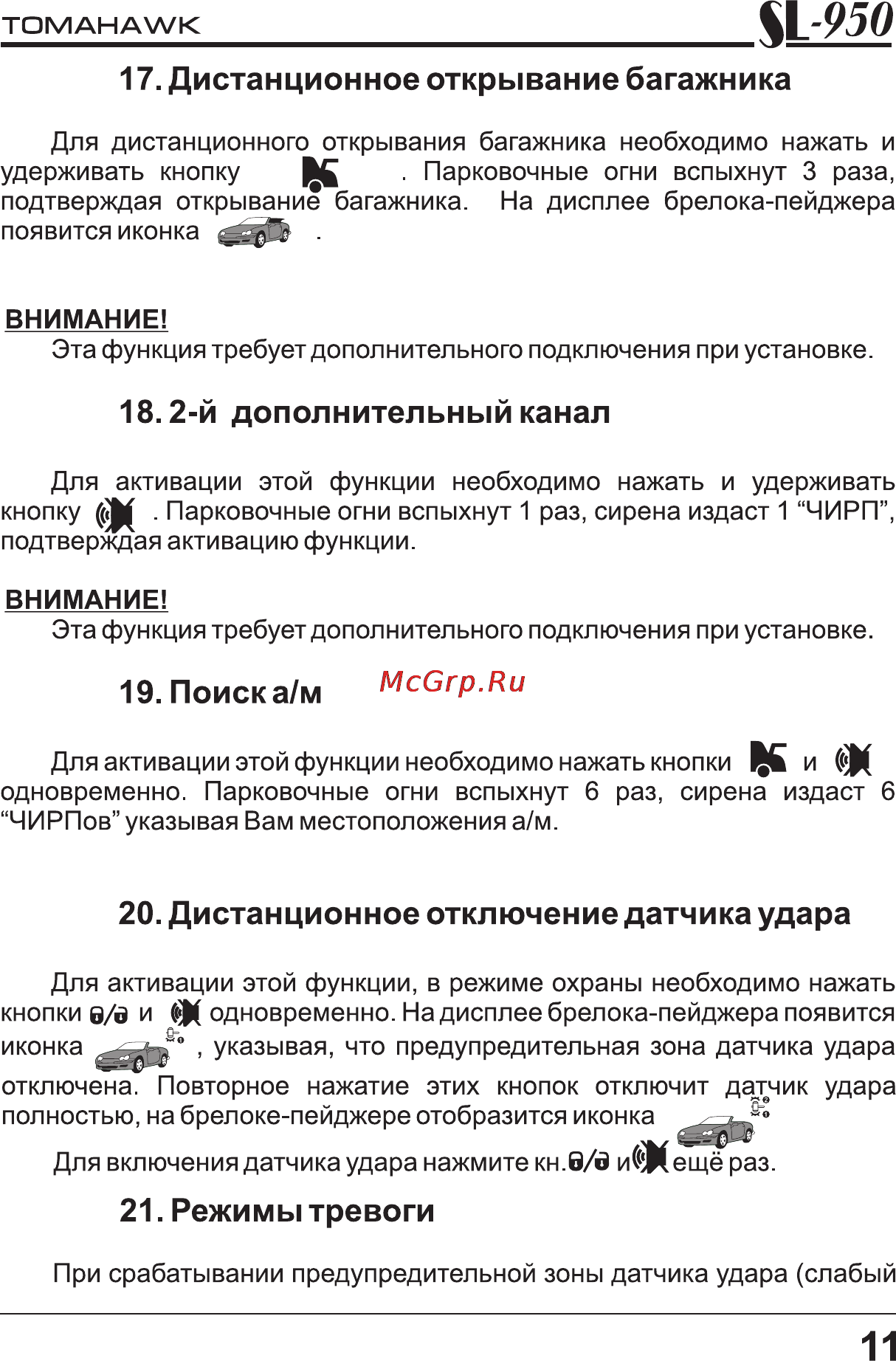 TOMAHAWK SL-950

17. Дистанционное открывание багажника

Для дистанционного открывания багажника необходимо нажать и удерживать кнопку . Парковочные огни вспыхнут 3 раза, подтверждая открывание багажника. На дисплее брелока-пейджера появится иконка .

ВНИМАНИЕ!
Эта функция требует дополнительного подключения при установке.

18. 2-й дополнительный канал

Для активации этой функции необходимо нажать и удерживать кнопку . Парковочные огни вспыхнут 1 раз, сирена издаст 1 “ЧИРП”, подтверждая активацию функции.

ВНИМАНИЕ!
Эта функция требует дополнительного подключения при установке.

19. Поиск а/м McGrp.Ru

Для активации этой функции необходимо нажать кнопки и одновременно. Парковочные огни вспыхнут 6 раз, сирена издаст 6 “ЧИРПов” указывая Вам местоположения а/м.

20. Дистанционное отключение датчика удара

Для активации этой функции, в режиме охраны необходимо нажать кнопки и одновременно. На дисплее брелока-пейджера появится иконка , указывая, что предупредительная зона датчика удара отключена. Повторное нажатие этих кнопок отключит датчик удара полностью, на брелоке-пейджере отобразится иконка

Для включения датчика удара нажмите кн. и ещё раз.

21. Режимы тревоги

При срабатывании предупредительной зоны датчика удара (слабый

11